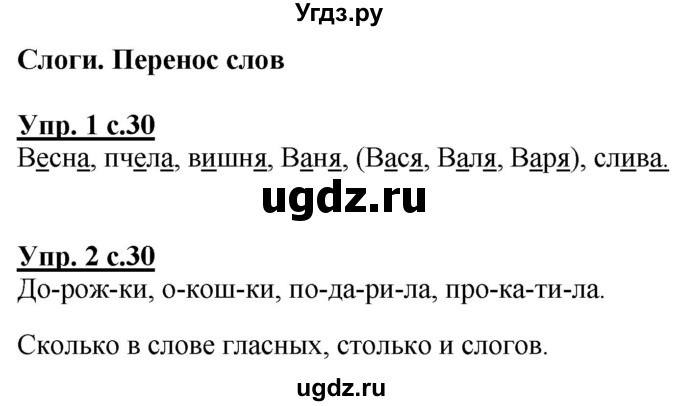 Угдз.ру

Слоги. Перенос слов

Упр. 1 с.30
Весна, пчела, вишня, Ваня, (Вася, Валя, Варя), слива.

ugdz.ru

Упр. 2 с.30
До-рож-ки, о-кош-ки, по-да-ри-ла, про-ка-ти-ла.

Сколько в слове гласных, столько и слогов.

ugdz.ru